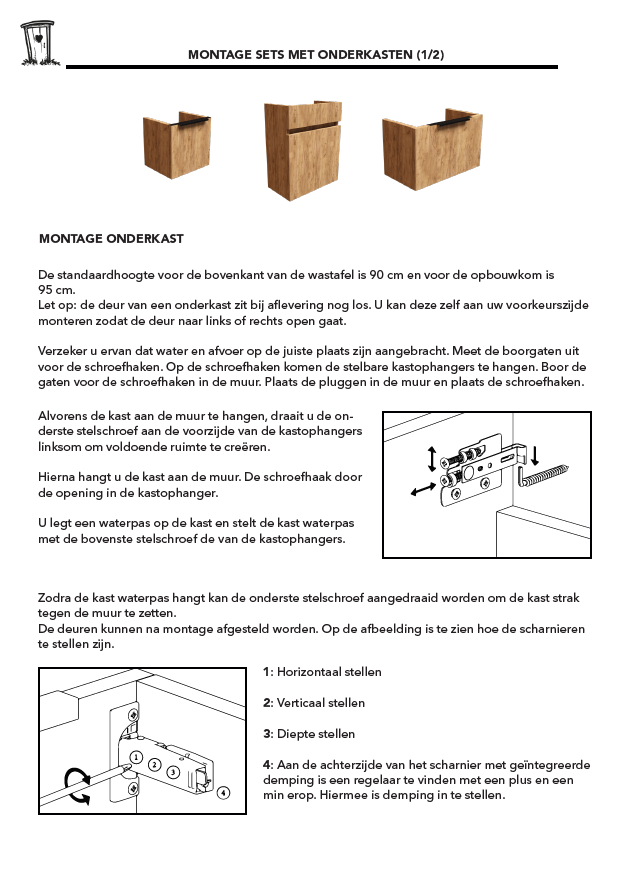 MONTAGE SETS MET ONDERKASTEN (1/2)

MONTAGE ONDERKAST

De standaardhoogte voor de bovenkant van de wastafel is 90 cm en voor de opbouwkom is 95 cm.
Let op: de deur van een onderkast zit bij aflevering nog los. U kan deze zelf aan uw voorkeurszijde monteren zodat de deur naar links of rechts open gaat.

Verzeker u ervan dat water en afvoer op de juiste plaats zijn aangebracht. Meet de boorgaten uit voor de schroefhaken. Op de schroefhaken komen de stelbare kastophangers te hangen. Boor de gaten voor de schroefhaken in de muur. Plaats de pluggen in de muur en plaats de schroefhaken.

Alvorens de kast aan de muur te hangen, draait u de onderste stelschroef aan de voorzijde van de kastophangers linksom om voldoende ruimte te creëren.

Hierna hangt u de kast aan de muur. De schroefhaak door de opening in de kastophanger.

U legt een waterpas op de kast en stelt de kast waterpas met de bovenste stelschroef de van de kastophangers.

Zodra de kast waterpas hangt kan de onderste stelschroef aangedraaid worden om de kast strak tegen de muur te zetten.
De deuren kunnen na montage afgesteld worden. Op de afbeelding is te zien hoe de scharnieren te stellen zijn.

1 2 3 4

1: Horizontaal stellen

2: Verticaal stellen

3: Diepte stellen

4: Aan de achterzijde van het scharnier met geïntegreerde demping is een regelaar te vinden met een plus en een min erop. Hiermee is demping in te stellen.